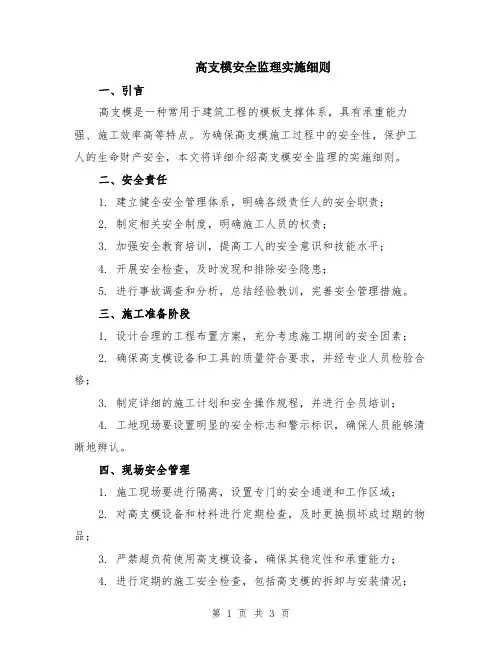 高支模安全监理实施细则

一、引言

高支模是一种常用于建筑工程的模板支撑体系，具有承重能力强、施工效率高等特点。为确保高支模施工过程中的安全性，保护工人的生命财产安全，本文将详细介绍高支模安全监理的实施细则。

二、安全责任

1. 建立健全安全管理体系，明确各级责任人的安全职责；

2. 制定相关安全制度，明确施工人员的权责；

3. 加强安全教育培训，提高工人的安全意识和技能水平；

4. 开展安全检查，及时发现和排除安全隐患；

5. 进行事故调查和分析，总结经验教训，完善安全管理措施。

三、施工准备阶段

1. 设计合理的工程布置方案，充分考虑施工期间的安全因素；

2. 确保高支模设备和工具的质量符合要求，并经专业人员检验合格；

3. 制定详细的施工计划和安全操作规程，并进行全员培训；

4. 工地现场要设置明显的安全标志和警示标识，确保人员能够清晰地辨认。

四、现场安全管理

1. 施工现场要进行隔离，设置专门的安全通道和工作区域；

2. 对高支模设备和材料进行定期检查，及时更换损坏或过期的物品；

3. 严禁超负荷使用高支模设备，确保其稳定性和承重能力；

4. 进行定期的施工安全检查，包括高支模的拆卸与安装情况；

第 1 页 共 3 页